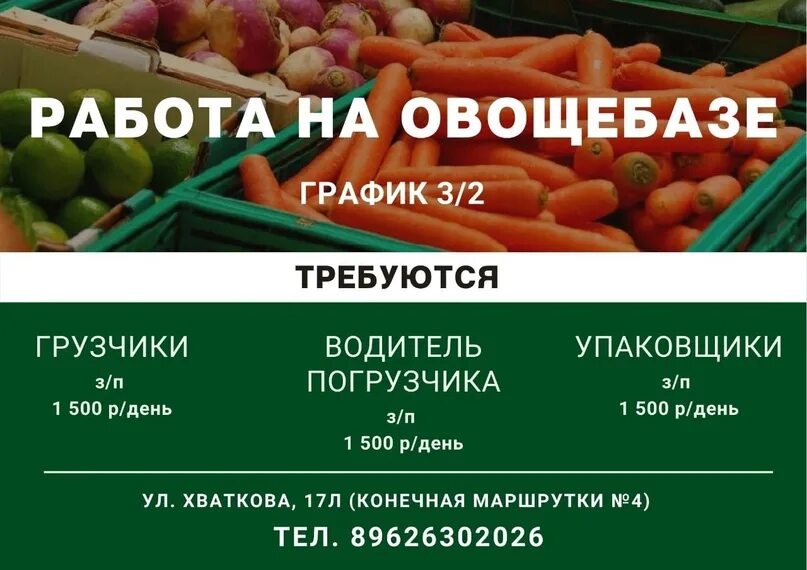 РАБОТА НА ОВОЩЕБАЗЕ

ГРАФИК 3/2

ТРЕБУЮТСЯ

ГРУЗЧИКИ
з/п
1 500 р/день

ВОДИТЕЛЬ ПОГРУЗЧИКА
з/п
1 500 р/день

УПАКОВЩИКИ
з/п
1 500 р/день

УЛ. ХВАТКОВА, 17Л (КОНЕЧНАЯ МАРШРУТКИ №4)

ТЕЛ. 89626302026